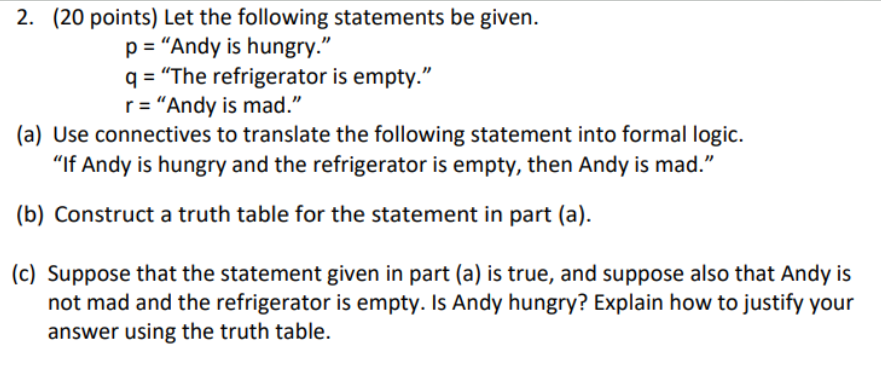 2. (20 points) Let the following statements be given.

p = “Andy is hungry.”
q = “The refrigerator is empty.”
r = “Andy is mad.”

(a) Use connectives to translate the following statement into formal logic.
“If Andy is hungry and the refrigerator is empty, then Andy is mad.”

(b) Construct a truth table for the statement in part (a).

(c) Suppose that the statement given in part (a) is true, and suppose also that Andy is not mad and the refrigerator is empty. Is Andy hungry? Explain how to justify your answer using the truth table.